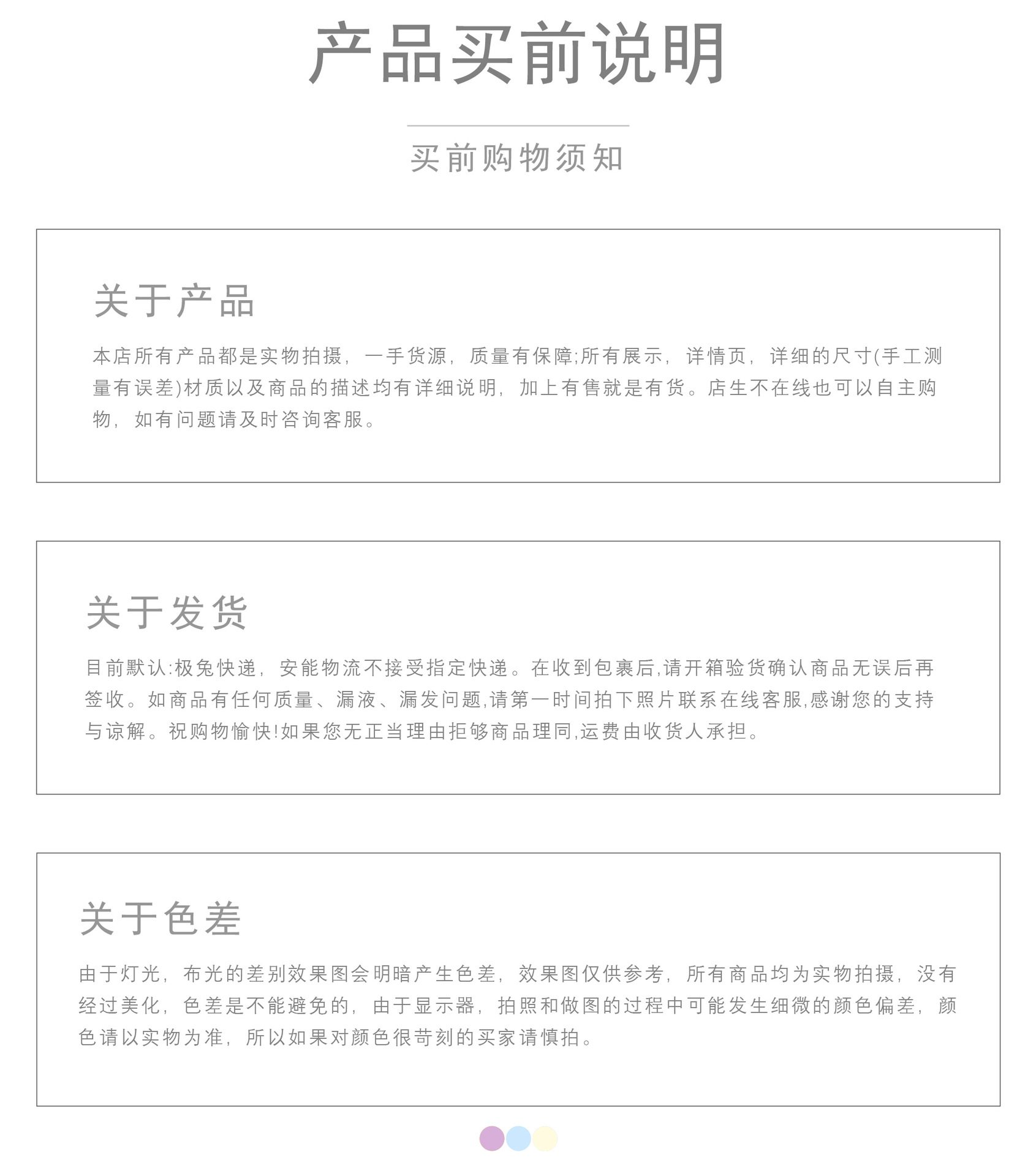 产品买前说明

买前购物须知

关于产品

本店所有产品都是实物拍摄，一手货源，质量有保障;所有展示，详情页，详细的尺寸(手工测量有误差)材质以及商品的描述均有详细说明，加上有售就是有货。店生不在线也可以自主购物，如有问题请及时咨询客服。

关于发货

目前默认:极兔快递，安能物流不接受指定快递。在收到包裹后,请开箱验货确认商品无误后再签收。如商品有任何质量、漏液、漏发问题,请第一时间拍下照片联系在线客服,感谢您的支持与谅解。祝购物愉快!如果您无正当理由拒够商品理同,运费由收货人承担。

关于色差

由于灯光，布光的差别效果图会明暗产生色差，效果图仅供参考，所有商品均为实物拍摄，没有经过美化，色差是不能避免的，由于显示器，拍照和做图的过程中可能发生细微的颜色偏差，颜色请以实物为准，所以如果对颜色很苛刻的买家请慎拍。